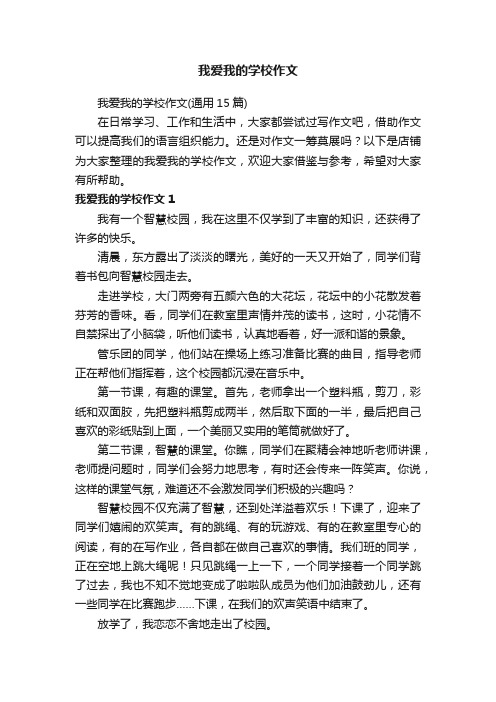 我爱我的学校作文

我爱我的学校作文(通用 15 篇)

在日常学习、工作和生活中，大家都尝试过写作文吧，借助作文可以提高我们的语言组织能力。还是对作文一筹莫展吗？以下是店铺为大家整理的我爱我的学校作文，欢迎大家借鉴与参考，希望对大家有所帮助。

我爱我的学校作文 1

我有一个智慧校园，我在这里不仅学到了丰富的知识，还获得了许多的快乐。

清晨，东方露出了淡淡的曙光，美好的一天又开始了，同学们背着书包向智慧校园走去。

走进学校，大门两旁有五颜六色的大花坛，花坛中的小花散发着芬芳的香味。看，同学们在教室里声情并茂的读书，这时，小花情不自禁探出了小脑袋，听他们读书，认真地看着，好一派和谐的景象。

管乐团的同学，他们站在操场上练习准备比赛的曲目，指导老师正在帮他们指挥着，这个校园都沉浸在音乐中。

第一节课，有趣的课堂。首先，老师拿出一个塑料瓶，剪刀，彩纸和双面胶，先把塑料瓶剪成两半，然后取下面的一半，最后把自己喜欢的彩纸贴到上面，一个美丽又实用的笔筒就做好了。

第二节课，智慧的课堂。你瞧，同学们在聚精会神地听老师讲课，老师提问题时，同学们会努力地思考，有时还会传来一阵笑声。你说，这样的课堂气氛，难道还不会激发同学们积极的兴趣吗？

智慧校园不仅充满了智慧，还到处洋溢着欢乐！下课了，迎来了同学们嬉闹的欢笑声。有的跳绳、有的玩游戏、有的在教室里专心的阅读，有的在写作业，各自都在做自己喜欢的事情。我们班的同学，正在空地上跳大绳呢！只见跳绳一上一下，一个同学接着一个同学跳了过去，我也不知不觉地变成了啦啦队成员为他们加油鼓劲儿，还有一些同学在比赛跑步……下课，在我们的欢声笑语中结束了。

放学了，我恋恋不舍地走出了校园。